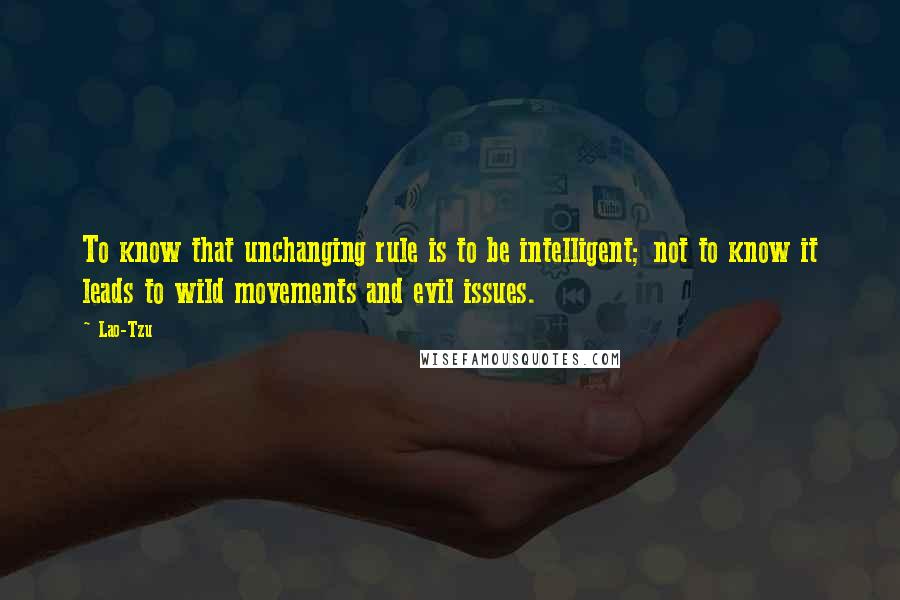 To know that unchanging rule is to be intelligent; not to know it leads to wild movements and evil issues.

~ Lao-Tzu

WISEFAMOUSQUOTES.COM